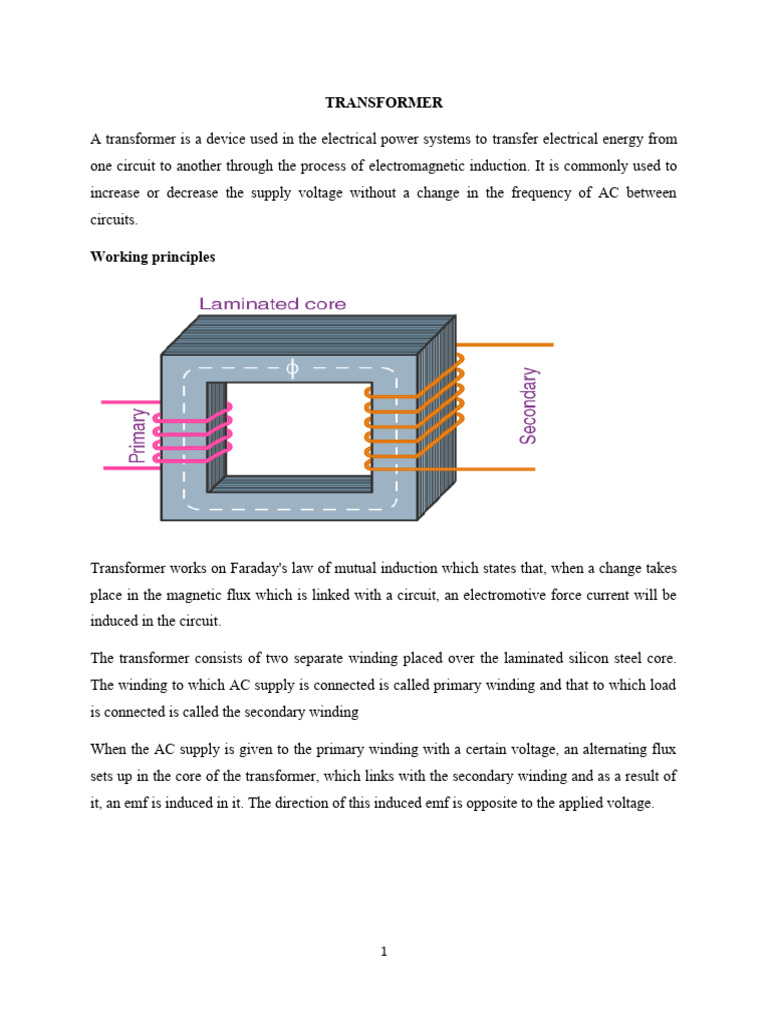 TRANSFORMER

A transformer is a device used in the electrical power systems to transfer electrical energy from one circuit to another through the process of electromagnetic induction. It is commonly used to increase or decrease the supply voltage without a change in the frequency of AC between circuits.

Working principles

Laminated core

$\phi$

Primary

Secondary

Transformer works on Faraday's law of mutual induction which states that, when a change takes place in the magnetic flux which is linked with a circuit, an electromotive force current will be induced in the circuit.

The transformer consists of two separate winding placed over the laminated silicon steel core. The winding to which AC supply is connected is called primary winding and that to which load is connected is called the secondary winding

When the AC supply is given to the primary winding with a certain voltage, an alternating flux sets up in the core of the transformer, which links with the secondary winding and as a result of it, an emf is induced in it. The direction of this induced emf is opposite to the applied voltage.

1